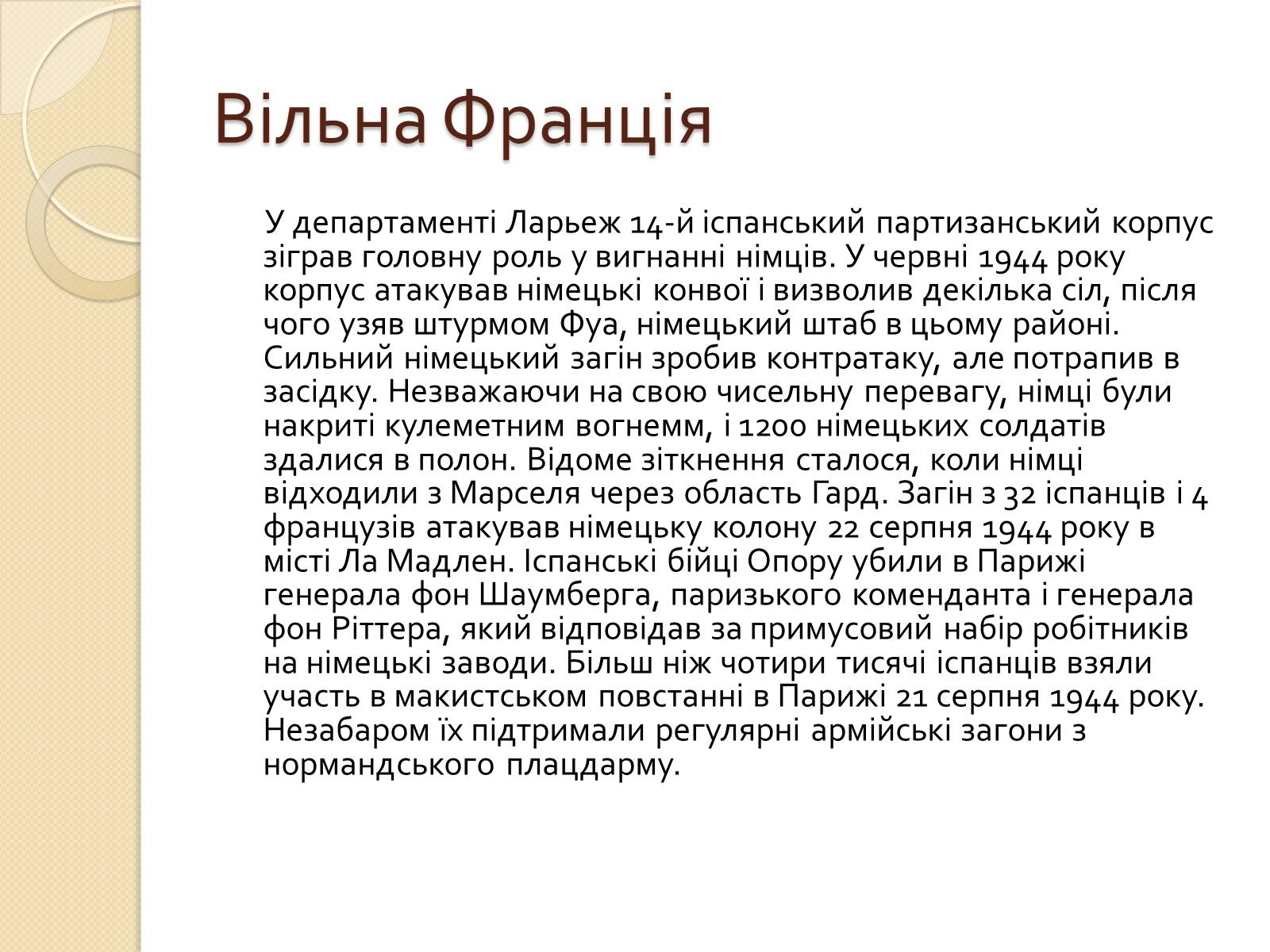 Вільна Франція

У департаменті Ларьеж 14-й іспанський партизанський корпус зіграв головну роль у вигнанні німців. У червні 1944 року корпус атакував німецькі конвої і визволив декілька сіл, після чого узяв штурмом Фуа, німецький штаб в цьому районі. Сильний німецький загін зробив контратаку, але потрапив в засідку. Незважаючи на свою чисельну перевагу, німці були накриті кулеметним вогнемм, і 1200 німецьких солдатів здалися в полон. Відоме зіткнення сталося, коли німці відходили з Марселя через область Гард. Загін з 32 іспанців і 4 французів атакував німецьку колону 22 серпня 1944 року в місті Ла Мадлен. Іспанські бійці Опору убили в Парижі генерала фон Шаумберга, паризького коменданта і генерала фон Ріттера, який відповідав за примусовий набір робітників на німецькі заводи. Більш ніж чотири тисячі іспанців взяли участь в макистськом повстанні в Парижі 21 серпня 1944 року. Незабаром їх підтримали регулярні армійські загони з нормандського плацдарму.